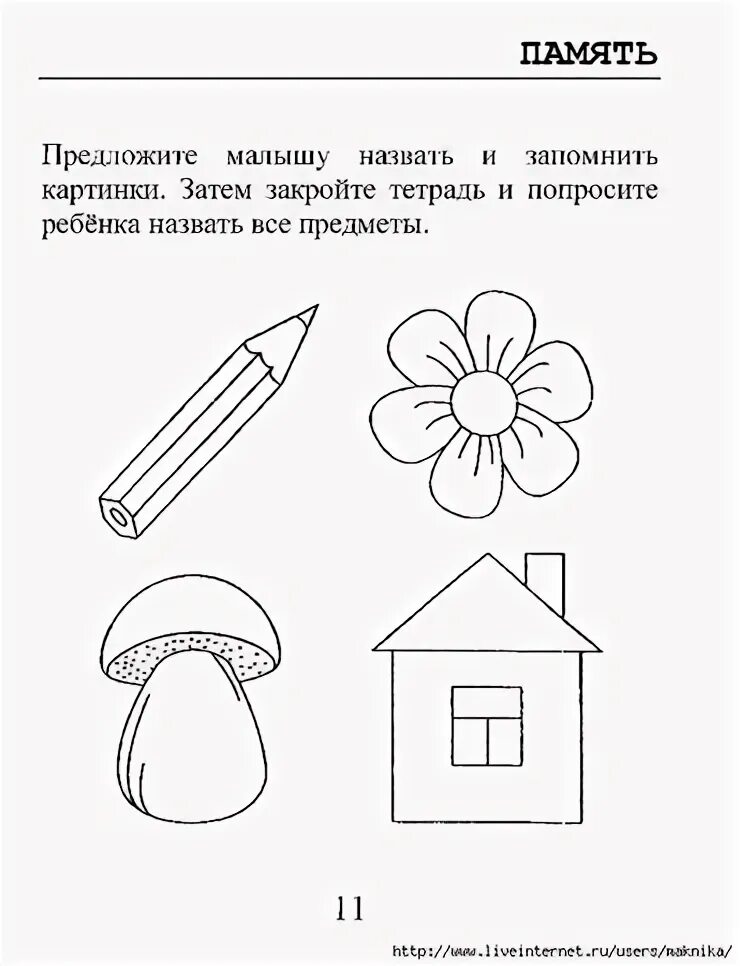 ПАМЯТЬ

Предложите малышу назвать и запомнить картинки. Затем закройте тетрадь и попросите ребёнка назвать все предметы.

11

http://www.liveinternet.ru/users/maknika/